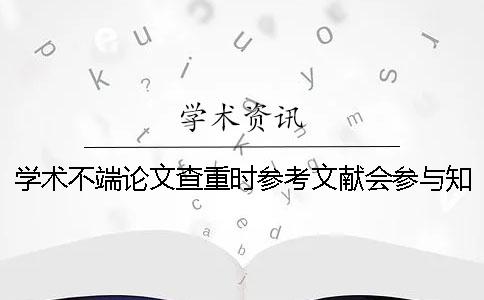 学术资讯

学术不端论文查重时参考文献会参与知